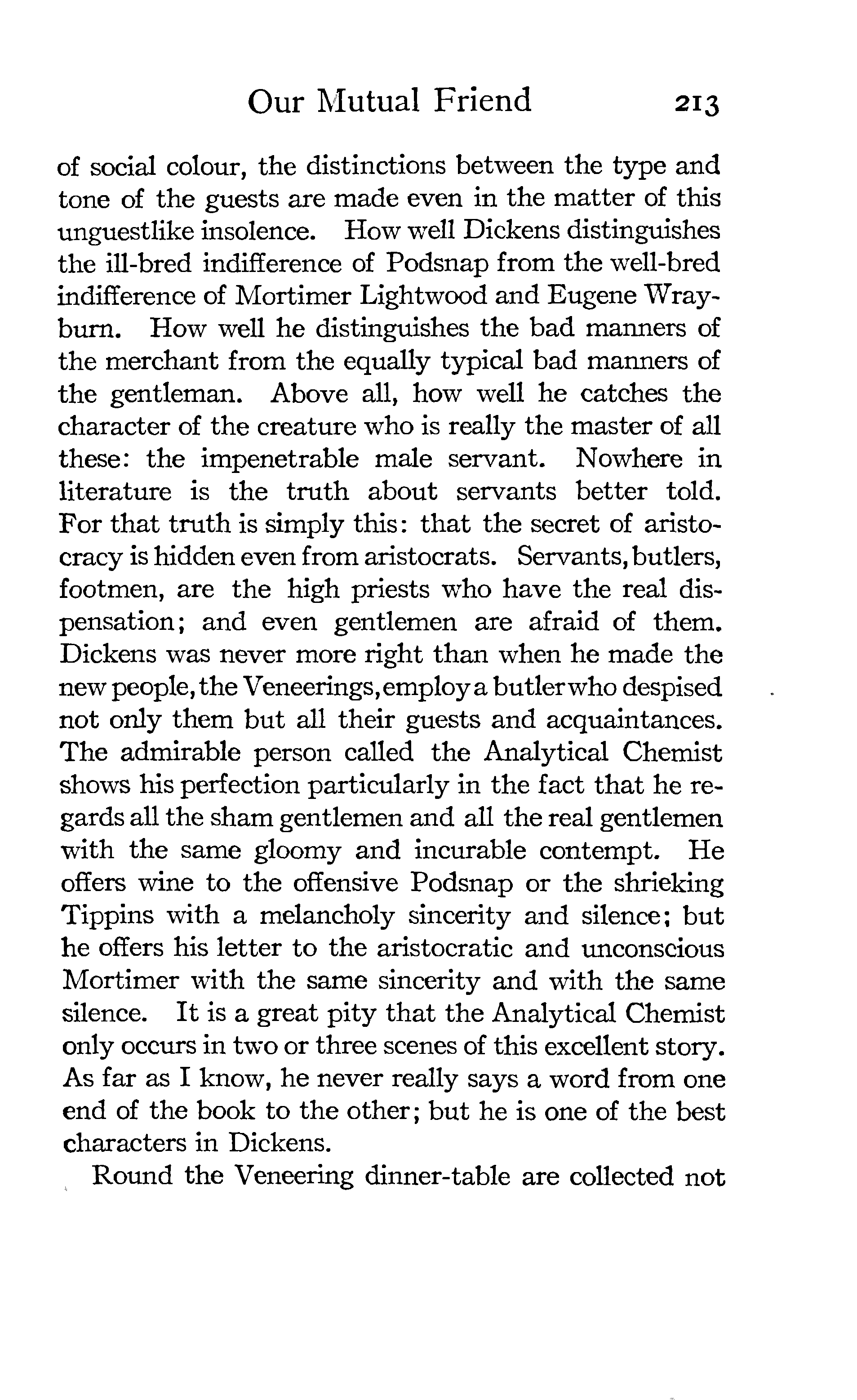 Our Mutual Friend 213

of social colour, the distinctions between the type and tone of the guests are made even in the matter of this unguestlike insolence. How well Dickens distinguishes the ill-bred indifference of Podsnap from the well-bred indifference of Mortimer Lightwood and Eugene Wrayburn. How well he distinguishes the bad manners of the merchant from the equally typical bad manners of the gentleman. Above all, how well he catches the character of the creature who is really the master of all these: the impenetrable male servant. Nowhere in literature is the truth about servants better told. For that truth is simply this: that the secret of aristocracy is hidden even from aristocrats. Servants, butlers, footmen, are the high priests who have the real dispensation; and even gentlemen are afraid of them. Dickens was never more right than when he made the new people, the Veneerings, employ a butler who despised not only them but all their guests and acquaintances. The admirable person called the Analytical Chemist shows his perfection particularly in the fact that he regards all the sham gentlemen and all the real gentlemen with the same gloomy and incurable contempt. He offers wine to the offensive Podsnap or the shrieking Tippins with a melancholy sincerity and silence; but he offers his letter to the aristocratic and unconscious Mortimer with the same sincerity and with the same silence. It is a great pity that the Analytical Chemist only occurs in two or three scenes of this excellent story. As far as I know, he never really says a word from one end of the book to the other; but he is one of the best characters in Dickens.

Round the Veneering dinner-table are collected not